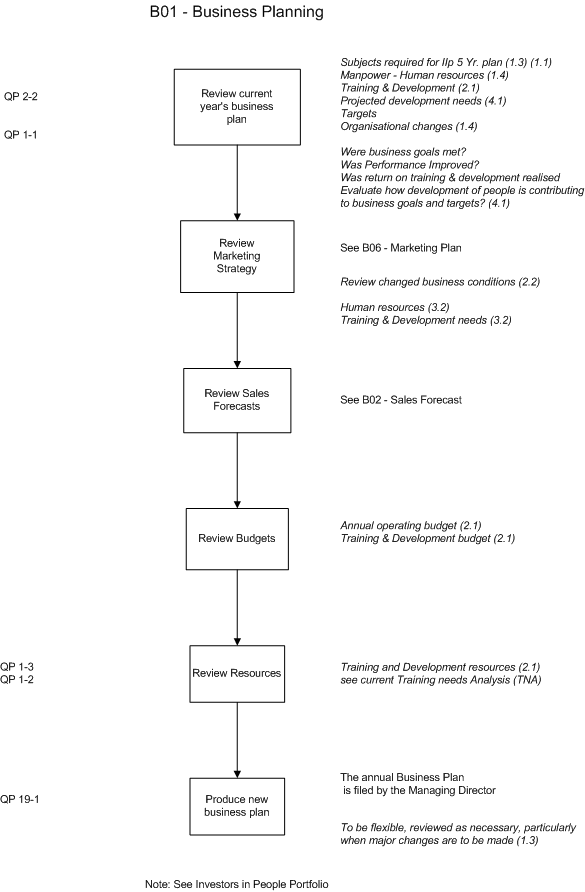 B01 - Business Planning

QP 2-2

QP 1-1

Review current year's business plan

Subjects required for IIp 5 Yr. plan (1.3) (1.1)
Manpower - Human resources (1.4)
Training & Development (2.1)
Projected development needs (4.1)
Targets
Organisational changes (1.4)

Were business goals met?
Was Performance Improved?
Was return on training & development realised
Evaluate how development of people is contributing to business goals and targets? (4.1)

Review Marketing Strategy

See B06 - Marketing Plan

Review changed business conditions (2.2)

Human resources (3.2)
Training & Development needs (3.2)

Review Sales Forecasts

See B02 - Sales Forecast

Review Budgets

Annual operating budget (2.1)
Training & Development budget (2.1)

QP 1-3
QP 1-2

Review Resources

Training and Development resources (2.1)
see current Training needs Analysis (TNA)

QP 19-1

Produce new business plan

The annual Business Plan is filed by the Managing Director

To be flexible, reviewed as necessary, particularly when major changes are to be made (1.3)

Note: See Investors in People Portfolio